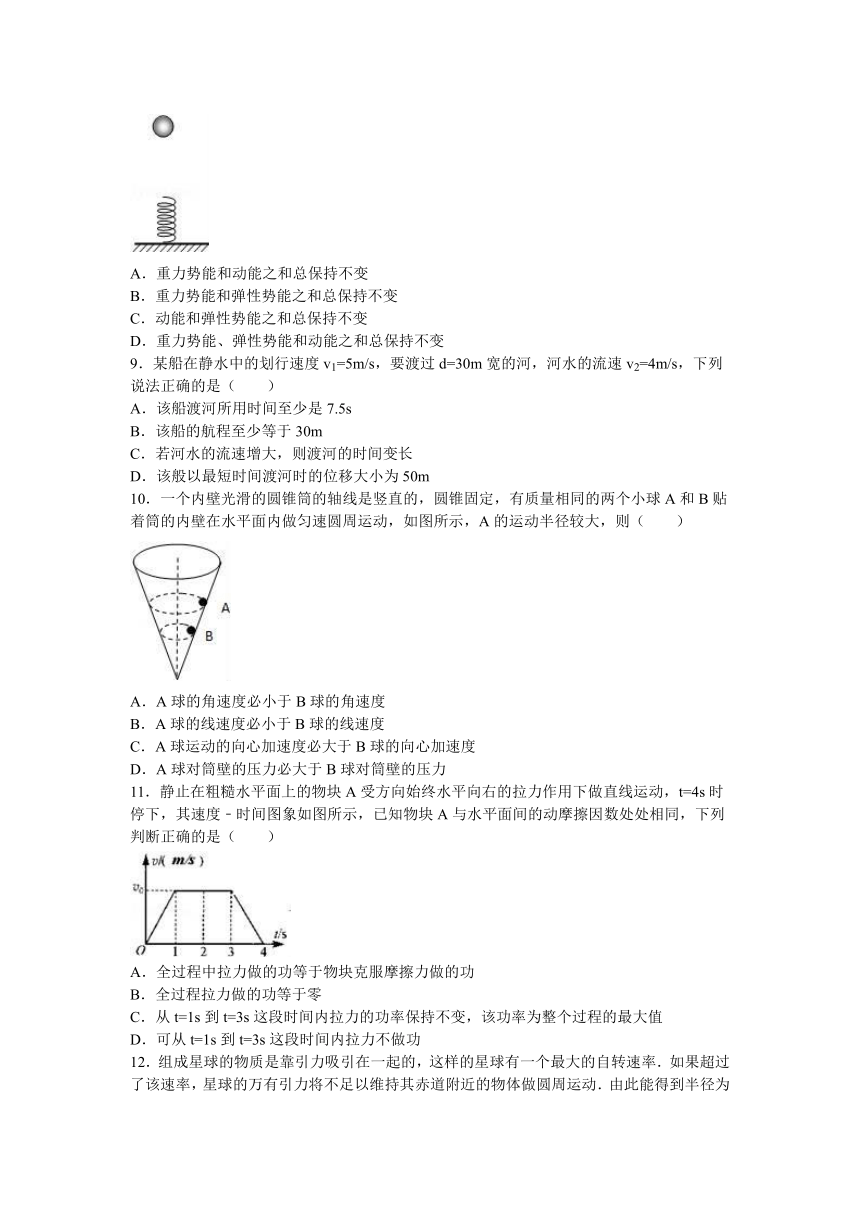 A．重力势能和动能之和总保持不变
B．重力势能和弹性势能之和总保持不变
C．动能和弹性势能之和总保持不变
D．重力势能、弹性势能和动能之和总保持不变
9．某船在静水中的划行速度 $v_1$=5m/s，要渡过 d=30m 宽的河，河水的流速 $v_2$=4m/s，下列说法正确的是（　　）
A．该船渡河所用时间至少是 7.5s
B．该船的航程至少等于 30m
C．若河水的流速增大，则渡河的时间变长
D．该般以最短时间渡河时的位移大小为 50m
10．一个内壁光滑的圆锥筒的轴线是竖直的，圆锥固定，有质量相同的两个小球 A 和 B 贴着筒的内壁在水平面内做匀速圆周运动，如图所示，A 的运动半径较大，则（　　）

A
B

A．A 球的角速度必小于 B 球的角速度
B．A 球的线速度必小于 B 球的线速度
C．A 球运动的向心加速度必大于 B 球的向心加速度
D．A 球对筒壁的压力必大于 B 球对筒壁的压力
11．静止在粗糙水平面上的物块 A 受方向始终水平向右的拉力作用下做直线运动，t=4s 时停下，其速度－时间图象如图所示，已知物块 A 与水平面间的动摩擦因数处处相同，下列判断正确的是（　　）

v/( m/s )
$v_0$
O 1 2 3 4 t/s

A．全过程中拉力做的功等于物块克服摩擦力做的功
B．全过程拉力做的功等于零
C．从 t=1s 到 t=3s 这段时间内拉力的功率保持不变，该功率为整个过程的最大值
D．可从 t=1s 到 t=3s 这段时间内拉力不做功
12．组成星球的物质是靠引力吸引在一起的，这样的星球有一个最大的自转速率．如果超过了该速率，星球的万有引力将不足以维持其赤道附近的物体做圆周运动．由此能得到半径为